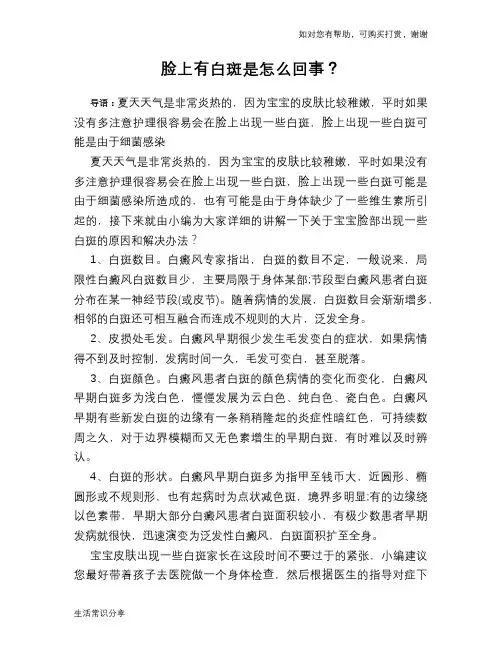 如对您有帮助，可购买打赏，谢谢

脸上有白斑是怎么回事？

导语：夏天天气是非常炎热的，因为宝宝的皮肤比较稚嫩，平时如果没有多注意护理很容易会在脸上出现一些白斑，脸上出现一些白斑可能是由于细菌感染

夏天天气是非常炎热的，因为宝宝的皮肤比较稚嫩，平时如果没有多注意护理很容易会在脸上出现一些白斑，脸上出现一些白斑可能是由于细菌感染所造成的，也有可能是由于身体缺少了一些维生素所引起的，接下来就由小编为大家详细的讲解一下关于宝宝脸部出现一些白斑的原因和解决办法？

1、白斑数目。白癜风专家指出，白斑的数目不定，一般说来，局限性白癜风白斑数目少，主要局限于身体某部;节段型白癜风患者白斑分布在某一神经节段(或皮节)。随着病情的发展，白斑数目会渐渐增多，相邻的白斑还可相互融合而连成不规则的大片，泛发全身。

2、皮损处毛发。白癜风早期很少发生毛发变白的症状，如果病情得不到及时控制，发病时间一久，毛发可变白，甚至脱落。

3、白斑颜色。白癜风患者白斑的颜色病情的变化而变化，白癜风早期白斑多为浅白色，慢慢发展为云白色、纯白色、瓷白色。白癜风早期有些新发白斑的边缘有一条稍稍隆起的炎症性暗红色，可持续数周之久，对于边界模糊而又无色素增生的早期白斑，有时难以及时辨认。

4、白斑的形状。白癜风早期白斑多为指甲至钱币大，近圆形、椭圆形或不规则形，也有起病时为点状减色斑，境界多明显;有的边缘绕以色素带，早期大部分白癜风患者白斑面积较小，有极少数患者早期发病就很快，迅速演变为泛发性白癜风，白斑面积扩至全身。

宝宝皮肤出现一些白斑家长在这段时间不要过于的紧张，小编建议您最好带着孩子去医院做一个身体检查，然后根据医生的指导对症下

生活常识分享